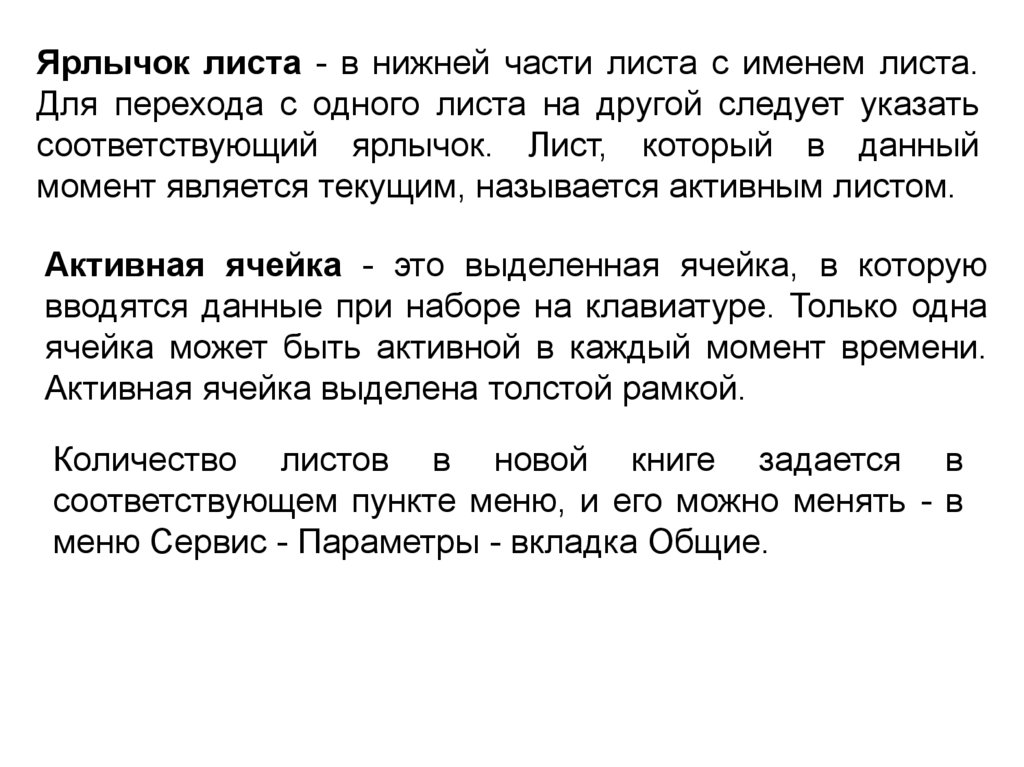 Ярлычок листа - в нижней части листа с именем листа. Для перехода с одного листа на другой следует указать соответствующий ярлычок. Лист, который в данный момент является текущим, называется активным листом.

Активная ячейка - это выделенная ячейка, в которую вводятся данные при наборе на клавиатуре. Только одна ячейка может быть активной в каждый момент времени. Активная ячейка выделена толстой рамкой.

Количество листов в новой книге задается в соответствующем пункте меню, и его можно менять - в меню Сервис - Параметры - вкладка Общие.